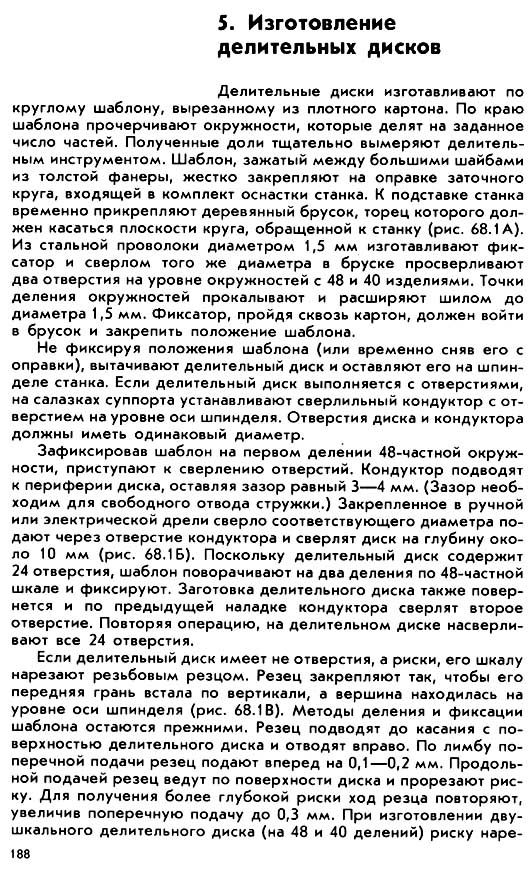 5. Изготовление делительных дисков

Делительные диски изготавливают по круглому шаблону, вырезанному из плотного картона. По краю шаблона прочерчивают окружности, которые делят на заданное число частей. Полученные доли тщательно вымеряют делительным инструментом. Шаблон, зажатый между большими шайбами из толстой фанеры, жестко закрепляют на оправке заточного круга, входящей в комплект оснастки станка. К подставке станка временно прикрепляют деревянный брусок, торец которого должен касаться плоскости круга, обращенной к станку (рис. 68.1А). Из стальной проволоки диаметром 1,5 мм изготавливают фиксатор и сверлом того же диаметра в бруске просверливают два отверстия на уровне окружностей с 48 и 40 изделиями. Точки деления окружностей прокалывают и расширяют шилом до диаметра 1,5 мм. Фиксатор, пройдя сквозь картон, должен войти в брусок и закрепить положение шаблона.

Не фиксируя положения шаблона (или временно сняв его с оправки), вытачивают делительный диск и оставляют его на шпинделе станка. Если делительный диск выполняется с отверстиями, на салазках суппорта устанавливают сверлильный кондуктор с отверстием на уровне оси шпинделя. Отверстия диска и кондуктора должны иметь одинаковый диаметр.

Зафиксировав шаблон на первом делении 48-частной окружности, приступают к сверлению отверстий. Кондуктор подводят к периферии диска, оставляя зазор равный 3—4 мм. (Зазор необходим для свободного отвода стружки.) Закрепленное в ручной или электрической дрели сверло соответствующего диаметра подают через отверстие кондуктора и сверлят диск на глубину около 10 мм (рис. 68.1Б). Поскольку делительный диск содержит 24 отверстия, шаблон поворачивают на два деления по 48-частной шкале и фиксируют. Заготовка делительного диска также повернется и по предыдущей наладке кондуктора сверлят второе отверстие. Повторяя операцию, на делительном диске насверливают все 24 отверстия.

Если делительный диск имеет не отверстия, а риски, его шкалу нарезают резьбовым резцом. Резец закрепляют так, чтобы его передняя грань встала по вертикали, а вершина находилась на уровне оси шпинделя (рис. 68.1В). Методы деления и фиксации шаблона остаются прежними. Резец подводят до касания с поверхностью делительного диска и отводят вправо. По лимбу поперечной подачи резец подают вперед на 0,1—0,2 мм. Продольной подачей резец ведут по поверхности диска и прорезают риску. Для получения более глубокой риски ход резца повторяют, увеличив поперечную подачу до 0,3 мм. При изготовлении двушкального делительного диска (на 48 и 40 делений) риску наре-

188